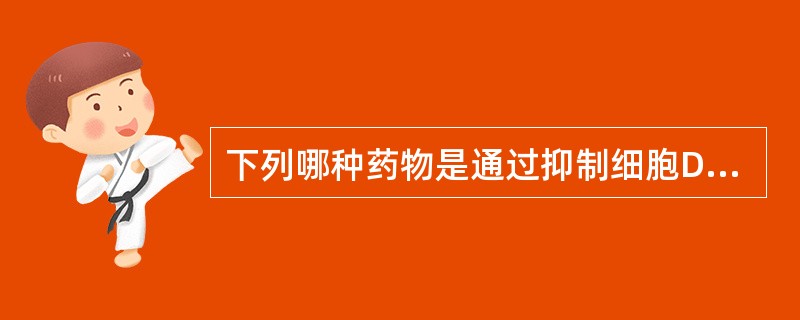 下列哪种药物是通过抑制细胞D...